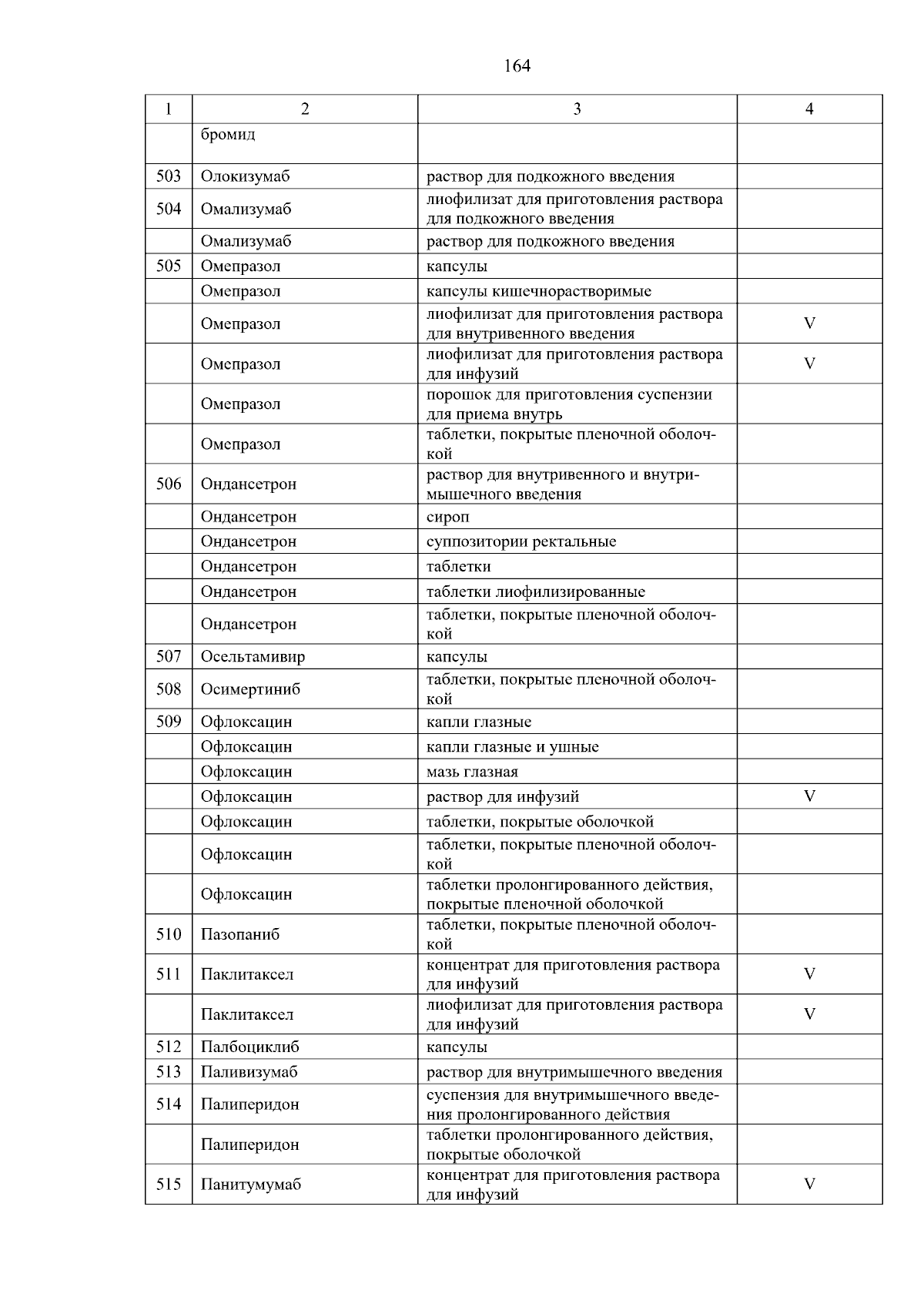 164

| 1 | 2 | 3 | 4 |
|---|---|---|---|
| | бромид | | |
| 503 | Олокизумаб | раствор для подкожного введения | |
| 504 | Омализумаб | лиофилизат для приготовления раствора для подкожного введения | |
| | Омализумаб | раствор для подкожного введения | |
| 505 | Омепразол | капсулы | |
| | Омепразол | капсулы кишечнорастворимые | |
| | Омепразол | лиофилизат для приготовления раствора для внутривенного введения | V |
| | Омепразол | лиофилизат для приготовления раствора для инфузий | V |
| | Омепразол | порошок для приготовления суспензии для приема внутрь | |
| | Омепразол | таблетки, покрытые пленочной оболочкой | |
| 506 | Ондансетрон | раствор для внутривенного и внутримышечного введения | |
| | Ондансетрон | сироп | |
| | Ондансетрон | суппозитории ректальные | |
| | Ондансетрон | таблетки | |
| | Ондансетрон | таблетки лиофилизированные | |
| | Ондансетрон | таблетки, покрытые пленочной оболочкой | |
| 507 | Осельтамивир | капсулы | |
| 508 | Осимертиниб | таблетки, покрытые пленочной оболочкой | |
| 509 | Офлоксацин | капли глазные | |
| | Офлоксацин | капли глазные и ушные | |
| | Офлоксацин | мазь глазная | |
| | Офлоксацин | раствор для инфузий | V |
| | Офлоксацин | таблетки, покрытые оболочкой | |
| | Офлоксацин | таблетки, покрытые пленочной оболочкой | |
| | Офлоксацин | таблетки пролонгированного действия, покрытые пленочной оболочкой | |
| 510 | Пазопаниб | таблетки, покрытые пленочной оболочкой | |
| 511 | Паклитаксел | концентрат для приготовления раствора для инфузий | V |
| | Паклитаксел | лиофилизат для приготовления раствора для инфузий | V |
| 512 | Палбоциклиб | капсулы | |
| 513 | Паливизумаб | раствор для внутримышечного введения | |
| 514 | Палиперидон | суспензия для внутримышечного введения пролонгированного действия | |
| | Палиперидон | таблетки пролонгированного действия, покрытые оболочкой | |
| 515 | Панитумумаб | концентрат для приготовления раствора для инфузий | V |